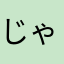 じゃ